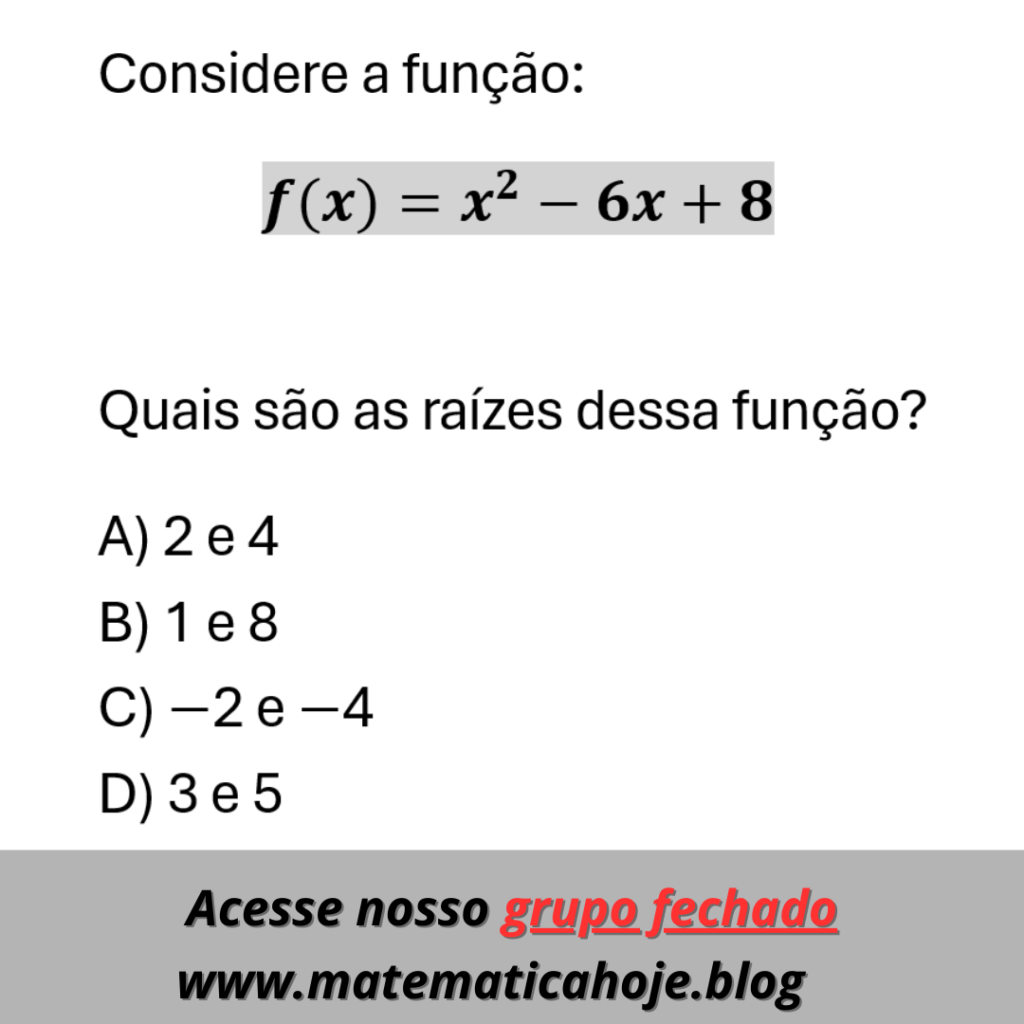 Considere a função:

$f(x) = x^2 - 6x + 8$

Quais são as raízes dessa função?

A) 2 e 4

B) 1 e 8

C) −2 e −4

D) 3 e 5

Acesse nosso grupo fechado
www.matematicahoje.blog